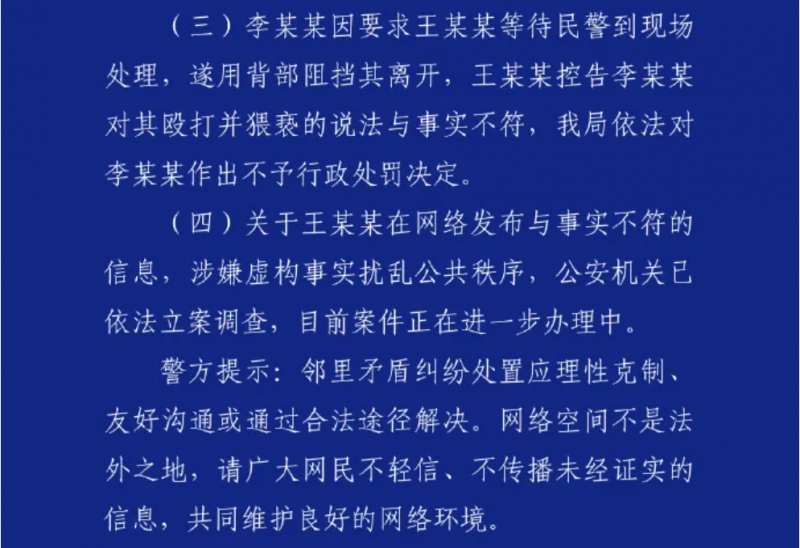 （三）李某某因要求王某某等待民警到现场处理，遂用背部阻挡其离开，王某某控告李某某对其殴打并猥亵的说法与事实不符，我局依法对李某某作出不予行政处罚决定。

（四）关于王某某在网络发布与事实不符的信息，涉嫌虚构事实扰乱公共秩序，公安机关已依法立案调查，目前案件正在进一步办理中。

警方提示：邻里矛盾纠纷处置应理性克制、友好沟通或通过合法途径解决。网络空间不是法外之地，请广大网民不轻信、不传播未经证实的信息，共同维护良好的网络环境。